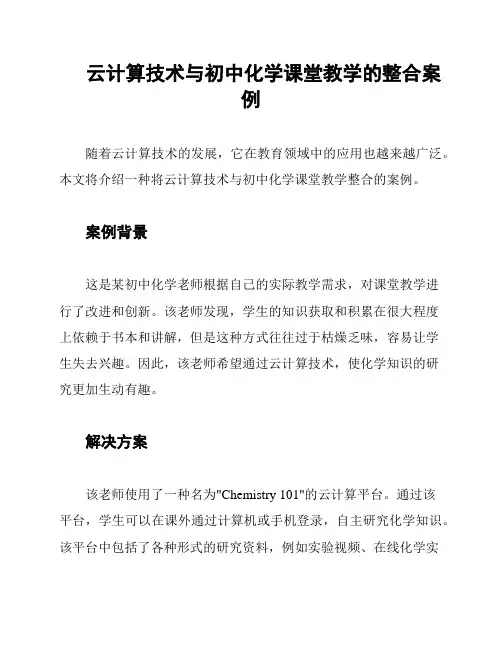 云计算技术与初中化学课堂教学的整合案例

随着云计算技术的发展，它在教育领域中的应用也越来越广泛。本文将介绍一种将云计算技术与初中化学课堂教学整合的案例。

案例背景

这是某初中化学老师根据自己的实际教学需求，对课堂教学进行了改进和创新。该老师发现，学生的知识获取和积累在很大程度上依赖于书本和讲解，但是这种方式往往过于枯燥乏味，容易让学生失去兴趣。因此，该老师希望通过云计算技术，使化学知识的研究更加生动有趣。

解决方案

该老师使用了一种名为"Chemistry 101"的云计算平台。通过该平台，学生可以在课外通过计算机或手机登录，自主研究化学知识。该平台中包括了各种形式的研究资料，例如实验视频、在线化学实